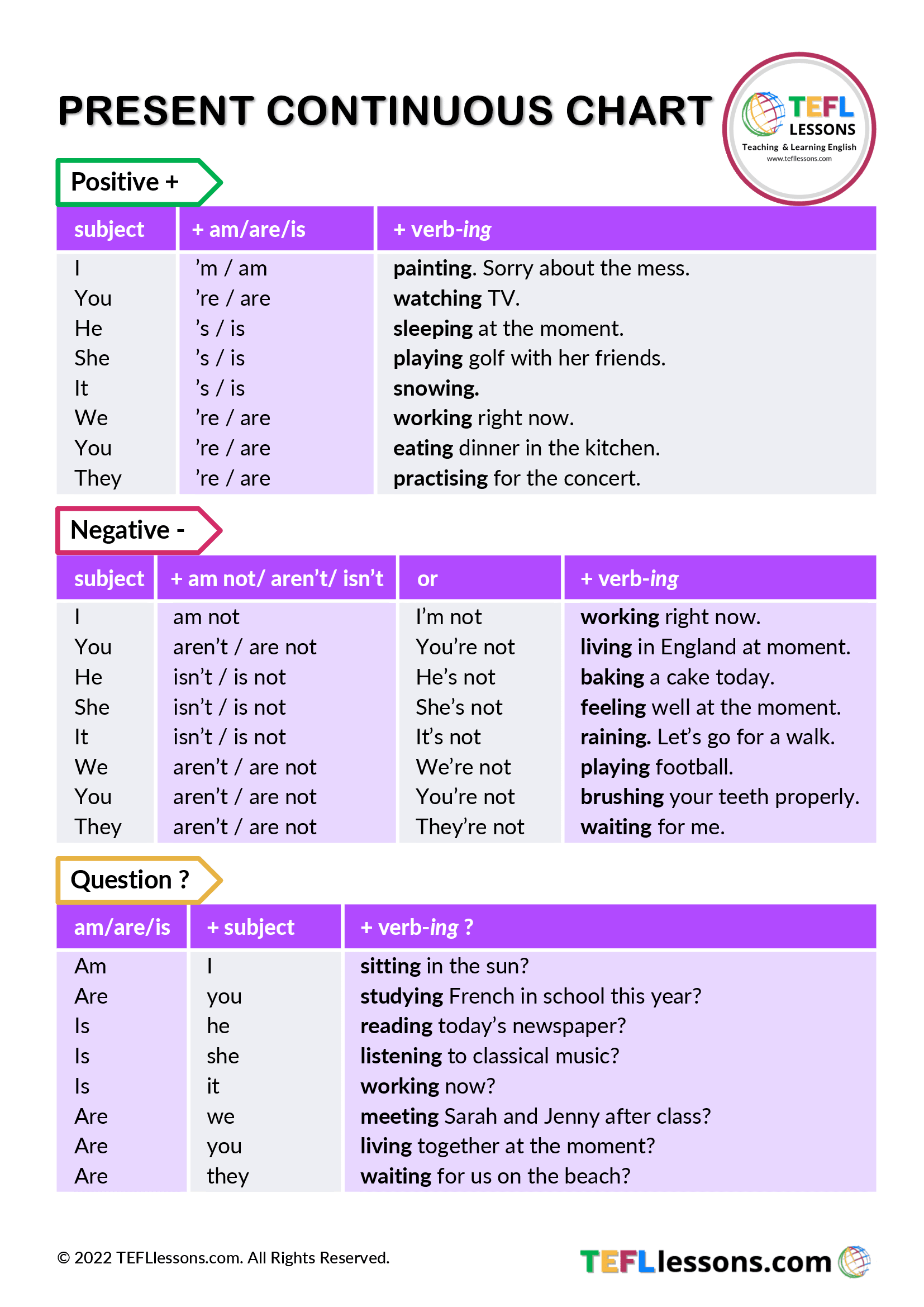 PRESENT CONTINUOUS CHART

TEFL LESSONS
Teaching & Learning English
www.tefllessons.com

Positive +

| subject | + am/are/is | + verb-ing |
|---|---|---|
| I | 'm / am | painting. Sorry about the mess. |
| You | 're / are | watching TV. |
| He | 's / is | sleeping at the moment. |
| She | 's / is | playing golf with her friends. |
| It | 's / is | snowing. |
| We | 're / are | working right now. |
| You | 're / are | eating dinner in the kitchen. |
| They | 're / are | practising for the concert. |

Negative -

| subject | + am not/ aren't/ isn't | or | + verb-ing |
|---|---|---|---|
| I | am not | I'm not | working right now. |
| You | aren't / are not | You're not | living in England at moment. |
| He | isn't / is not | He's not | baking a cake today. |
| She | isn't / is not | She's not | feeling well at the moment. |
| It | isn't / is not | It's not | raining. Let's go for a walk. |
| We | aren't / are not | We're not | playing football. |
| You | aren't / are not | You're not | brushing your teeth properly. |
| They | aren't / are not | They're not | waiting for me. |

Question ?

| am/are/is | + subject | + verb-ing ? |
|---|---|---|
| Am | I | sitting in the sun? |
| Are | you | studying French in school this year? |
| Is | he | reading today's newspaper? |
| Is | she | listening to classical music? |
| Is | it | working now? |
| Are | we | meeting Sarah and Jenny after class? |
| Are | you | living together at the moment? |
| Are | they | waiting for us on the beach? |

© 2022 TEFLlessons.com. All Rights Reserved.

TEFLlessons.com